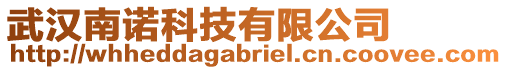 武汉南诺科技有限公司
http://whheddagabriel.cn.coovee.com